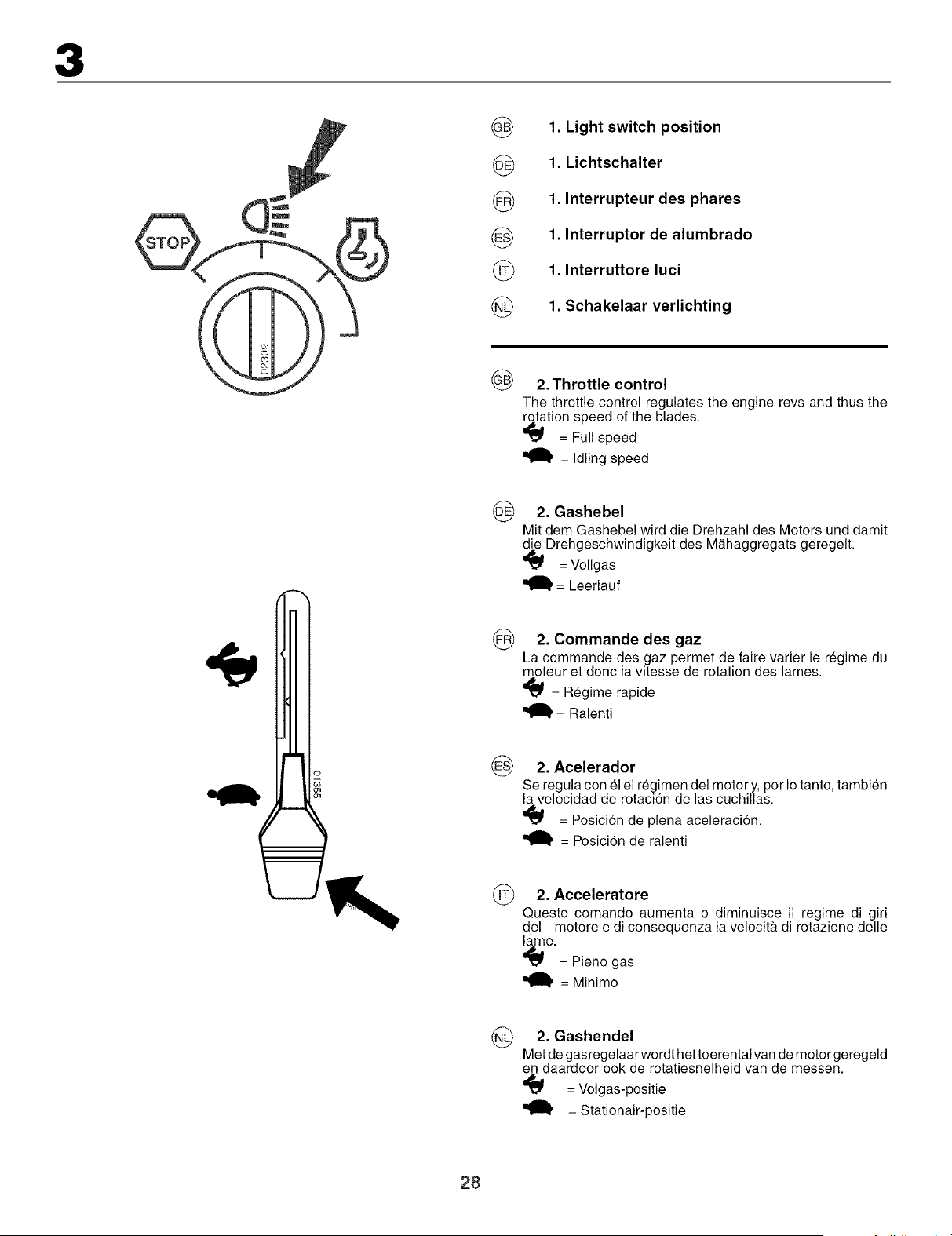 3

STOP

02309

01355

GB 1. Light switch position

DE 1. Lichtschalter

FR 1. Interrupteur des phares

ES 1. Interruptor de alumbrado

IT 1. Interruttore luci

NL 1. Schakelaar verlichting

GB 2. Throttle control
The throttle control regulates the engine revs and thus the rotation speed of the blades.
= Full speed
= Idling speed

DE 2. Gashebel
Mit dem Gashebel wird die Drehzahl des Motors und damit die Drehgeschwindigkeit des Mähaggregats geregelt.
= Vollgas
= Leerlauf

FR 2. Commande des gaz
La commande des gaz permet de faire varier le régime du moteur et donc la vitesse de rotation des lames.
= Régime rapide
= Ralenti

ES 2. Acelerador
Se regula con él el régimen del motor y, por lo tanto, también la velocidad de rotación de las cuchillas.
= Posición de plena aceleración.
= Posición de ralenti

IT 2. Acceleratore
Questo comando aumenta o diminuisce il regime di giri del motore e di consequenza la velocità di rotazione delle lame.
= Pieno gas
= Minimo

NL 2. Gashendel
Met de gasregelaar wordt het toerental van de motor geregeld en daardoor ook de rotatiesnelheid van de messen.
= Volgas-positie
= Stationair-positie

28